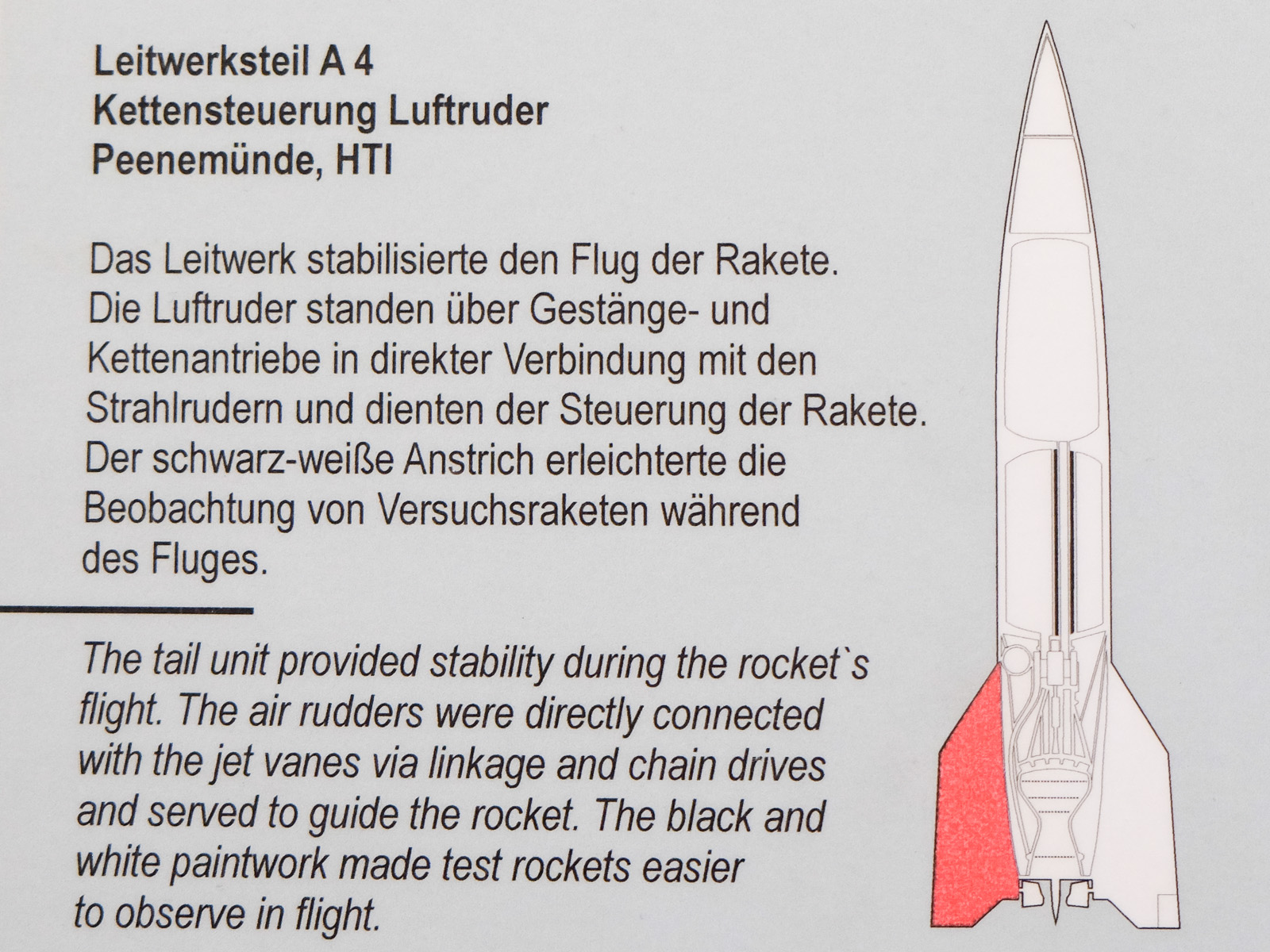 Leitwerksteil A 4
Kettensteuerung Luftruder
Peenemünde, HTI

Das Leitwerk stabilisierte den Flug der Rakete. Die Luftruder standen über Gestänge- und Kettenantriebe in direkter Verbindung mit den Strahlrudern und dienten der Steuerung der Rakete. Der schwarz-weiße Anstrich erleichterte die Beobachtung von Versuchsraketen während des Fluges.

The tail unit provided stability during the rocket`s flight. The air rudders were directly connected with the jet vanes via linkage and chain drives and served to guide the rocket. The black and white paintwork made test rockets easier to observe in flight.